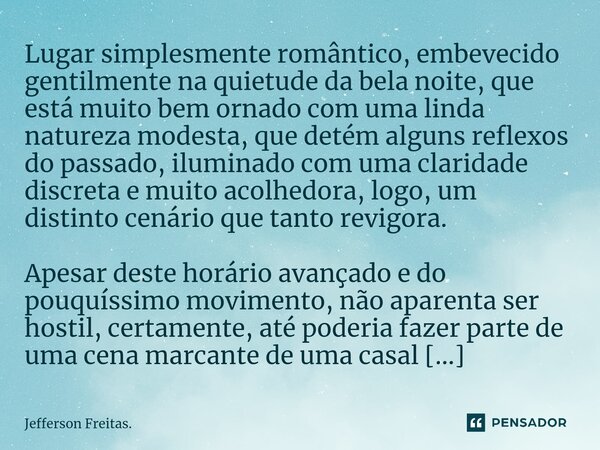 Lugar simplesmente romântico, embevecido gentilmente na quietude da bela noite, que está muito bem ornado com uma linda natureza modesta, que detém alguns reflexos do passado, iluminado com uma claridade discreta e muito acolhedora, logo, um distinto cenário que tanto revigora.

Apesar deste horário avançado e do pouquíssimo movimento, não aparenta ser hostil, certamente, até poderia fazer parte de uma cena marcante de uma casal [...]

Jefferson Freitas.

PENSADOR